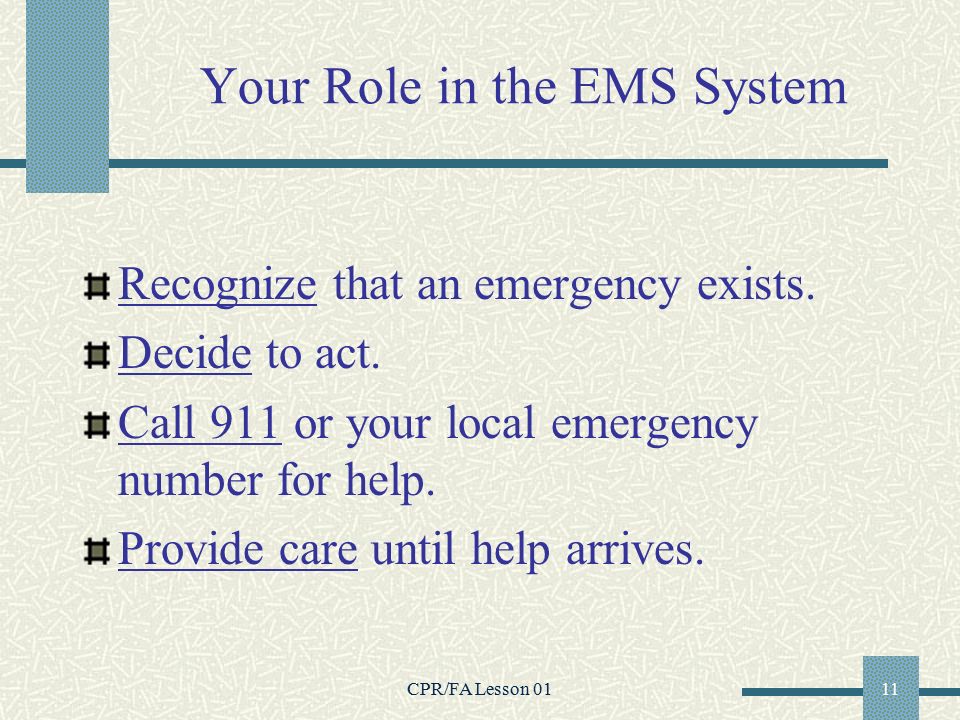 Your Role in the EMS System

Recognize that an emergency exists.

Decide to act.

Call 911 or your local emergency number for help.

Provide care until help arrives.

CPR/FA Lesson 01

11